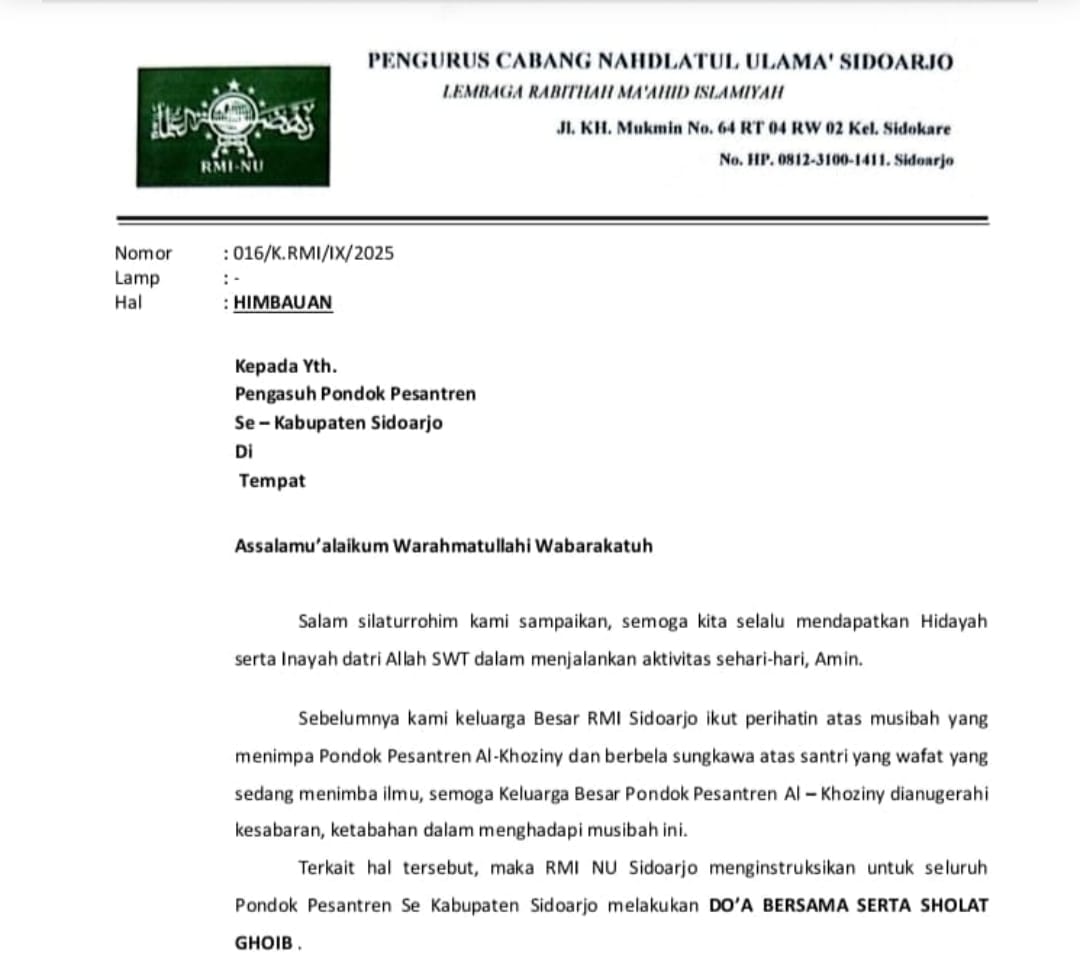 RMI-NU

PENGURUS CABANG NAHDLATUL ULAMA' SIDOARJO
LEMBAGA RABITHAH MA'AHID ISLAMIYAH
Jl. KH. Mukmin No. 64 RT 04 RW 02 Kel. Sidokare
No. HP. 0812-3100-1411. Sidoarjo

Nomor : 016/K.RMI/IX/2025
Lamp : -
Hal : HIMBAUAN

Kepada Yth.
Pengasuh Pondok Pesantren
Se – Kabupaten Sidoarjo
Di
Tempat

Assalamu'alaikum Warahmatullahi Wabarakatuh

Salam silaturrohim kami sampaikan, semoga kita selalu mendapatkan Hidayah serta Inayah datri Allah SWT dalam menjalankan aktivitas sehari-hari, Amin.

Sebelumnya kami keluarga Besar RMI Sidoarjo ikut perihatin atas musibah yang menimpa Pondok Pesantren Al-Khoziny dan berbela sungkawa atas santri yang wafat yang sedang menimba ilmu, semoga Keluarga Besar Pondok Pesantren Al – Khoziny dianugerahi kesabaran, ketabahan dalam menghadapi musibah ini.

Terkait hal tersebut, maka RMI NU Sidoarjo menginstruksikan untuk seluruh Pondok Pesantren Se Kabupaten Sidoarjo melakukan DO'A BERSAMA SERTA SHOLAT GHOIB .